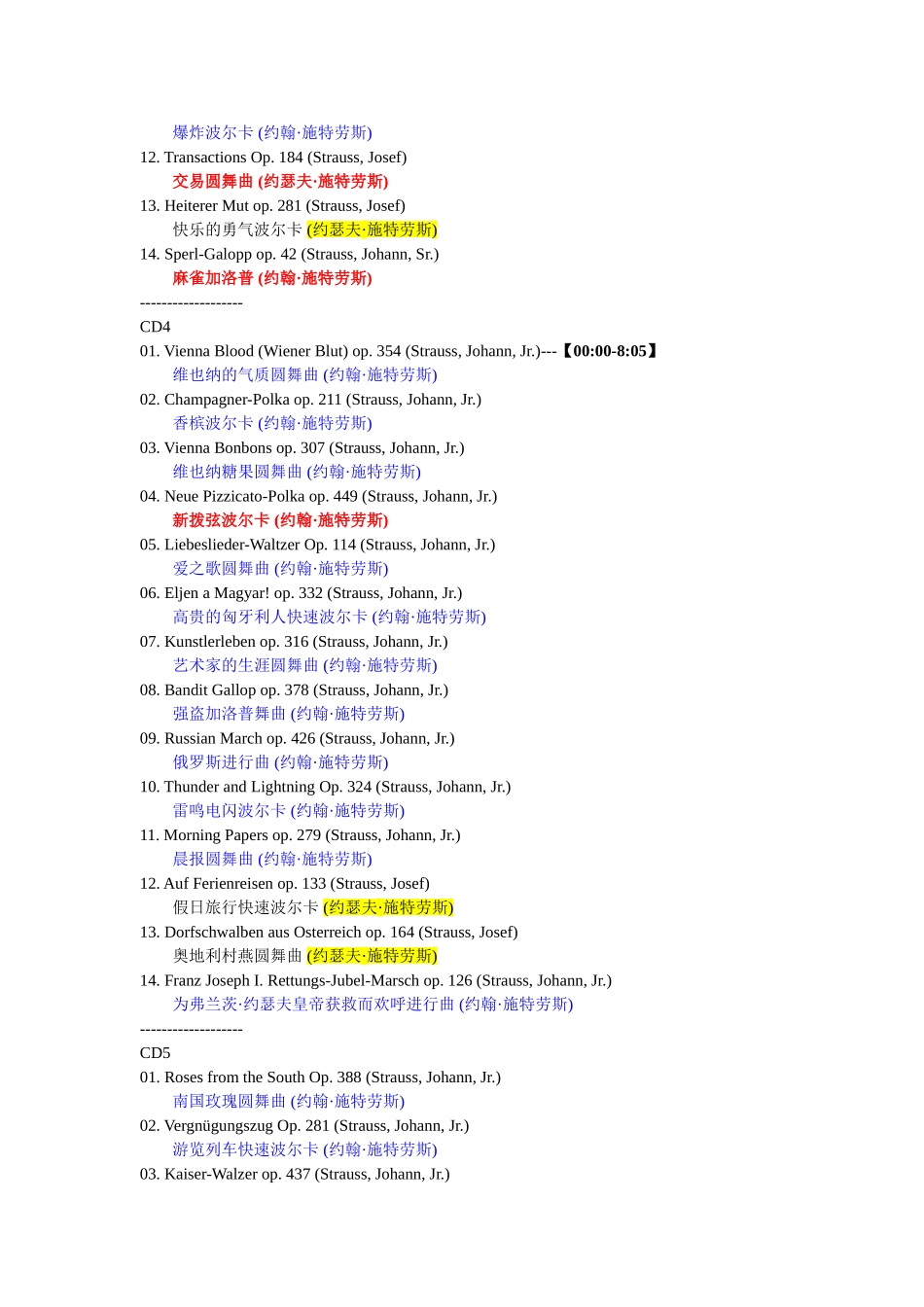 爆炸波尔卡 (约翰·施特劳斯)
12. Transactions Op. 184 (Strauss, Josef)
交易圆舞曲 (约瑟夫·施特劳斯)
13. Heiterer Mut op. 281 (Strauss, Josef)
快乐的勇气波尔卡 (约瑟夫·施特劳斯)
14. Sperl-Galopp op. 42 (Strauss, Johann, Sr.)
麻雀加洛普 (约翰·施特劳斯)
-------------------
CD4
01. Vienna Blood (Wiener Blut) op. 354 (Strauss, Johann, Jr.)---【00:00-8:05】
维也纳的气质圆舞曲 (约翰·施特劳斯)
02. Champagner-Polka op. 211 (Strauss, Johann, Jr.)
香槟波尔卡 (约翰·施特劳斯)
03. Vienna Bonbons op. 307 (Strauss, Johann, Jr.)
维也纳糖果圆舞曲 (约翰·施特劳斯)
04. Neue Pizzicato-Polka op. 449 (Strauss, Johann, Jr.)
新拨弦波尔卡 (约翰·施特劳斯)
05. Liebeslieder-Waltzer Op. 114 (Strauss, Johann, Jr.)
爱之歌圆舞曲 (约翰·施特劳斯)
06. Eljen a Magyar! op. 332 (Strauss, Johann, Jr.)
高贵的匈牙利人快速波尔卡 (约翰·施特劳斯)
07. Kunstlerleben op. 316 (Strauss, Johann, Jr.)
艺术家的生涯圆舞曲 (约翰·施特劳斯)
08. Bandit Gallop op. 378 (Strauss, Johann, Jr.)
强盗加洛普舞曲 (约翰·施特劳斯)
09. Russian March op. 426 (Strauss, Johann, Jr.)
俄罗斯进行曲 (约翰·施特劳斯)
10. Thunder and Lightning Op. 324 (Strauss, Johann, Jr.)
雷鸣电闪波尔卡 (约翰·施特劳斯)
11. Morning Papers op. 279 (Strauss, Johann, Jr.)
晨报圆舞曲 (约翰·施特劳斯)
12. Auf Ferienreisen op. 133 (Strauss, Josef)
假日旅行快速波尔卡 (约瑟夫·施特劳斯)
13. Dorfschwalben aus Osterreich op. 164 (Strauss, Josef)
奥地利村燕圆舞曲 (约瑟夫·施特劳斯)
14. Franz Joseph I. Rettungs-Jubel-Marsch op. 126 (Strauss, Johann, Jr.)
为弗兰茨·约瑟夫皇帝获救而欢呼进行曲 (约翰·施特劳斯)
-------------------
CD5
01. Roses from the South Op. 388 (Strauss, Johann, Jr.)
南国玫瑰圆舞曲 (约翰·施特劳斯)
02. Vergnügungszug Op. 281 (Strauss, Johann, Jr.)
游览列车快速波尔卡 (约翰·施特劳斯)
03. Kaiser-Walzer op. 437 (Strauss, Johann, Jr.)